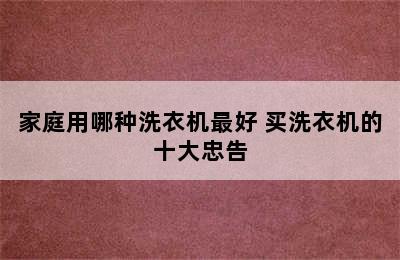 家庭用哪种洗衣机最好 买洗衣机的十大忠告